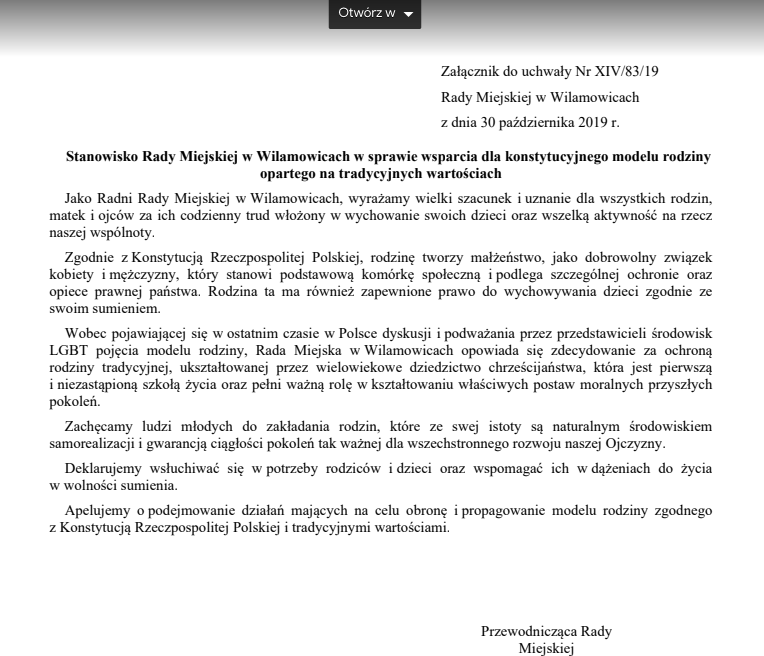 Otwórz w

Załącznik do uchwały Nr XIV/83/19

Rady Miejskiej w Wilamowicach

z dnia 30 października 2019 r.

Stanowisko Rady Miejskiej w Wilamowicach w sprawie wsparcia dla konstytucyjnego modelu rodziny opartego na tradycyjnych wartościach

Jako Radni Rady Miejskiej w Wilamowicach, wyrażamy wielki szacunek i uznanie dla wszystkich rodzin, matek i ojców za ich codzienny trud włożony w wychowanie swoich dzieci oraz wszelką aktywność na rzecz naszej wspólnoty.

Zgodnie z Konstytucją Rzeczpospolitej Polskiej, rodzinę tworzy małżeństwo, jako dobrowolny związek kobiety i mężczyzny, który stanowi podstawową komórkę społeczną i podlega szczególnej ochronie oraz opiece prawnej państwa. Rodzina ta ma również zapewnione prawo do wychowywania dzieci zgodnie ze swoim sumieniem.

Wobec pojawiającej się w ostatnim czasie w Polsce dyskusji i podważania przez przedstawicieli środowisk LGBT pojęcia modelu rodziny, Rada Miejska w Wilamowicach opowiada się zdecydowanie za ochroną rodziny tradycyjnej, ukształtowanej przez wielowiekowe dziedzictwo chrześcijaństwa, która jest pierwszą i niezastąpioną szkołą życia oraz pełni ważną rolę w kształtowaniu właściwych postaw moralnych przyszłych pokoleń.

Zachęcamy ludzi młodych do zakładania rodzin, które ze swej istoty są naturalnym środowiskiem samorealizacji i gwarancją ciągłości pokoleń tak ważnej dla wszechstronnego rozwoju naszej Ojczyzny.

Deklarujemy wsłuchiwać się w potrzeby rodziców i dzieci oraz wspomagać ich w dążeniach do życia w wolności sumienia.

Apelujemy o podejmowanie działań mających na celu obronę i propagowanie modelu rodziny zgodnego z Konstytucją Rzeczpospolitej Polskiej i tradycyjnymi wartościami.

Przewodnicząca Rady Miejskiej